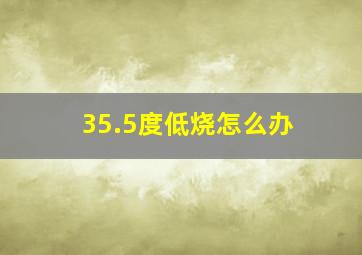 35.5度低烧怎么办